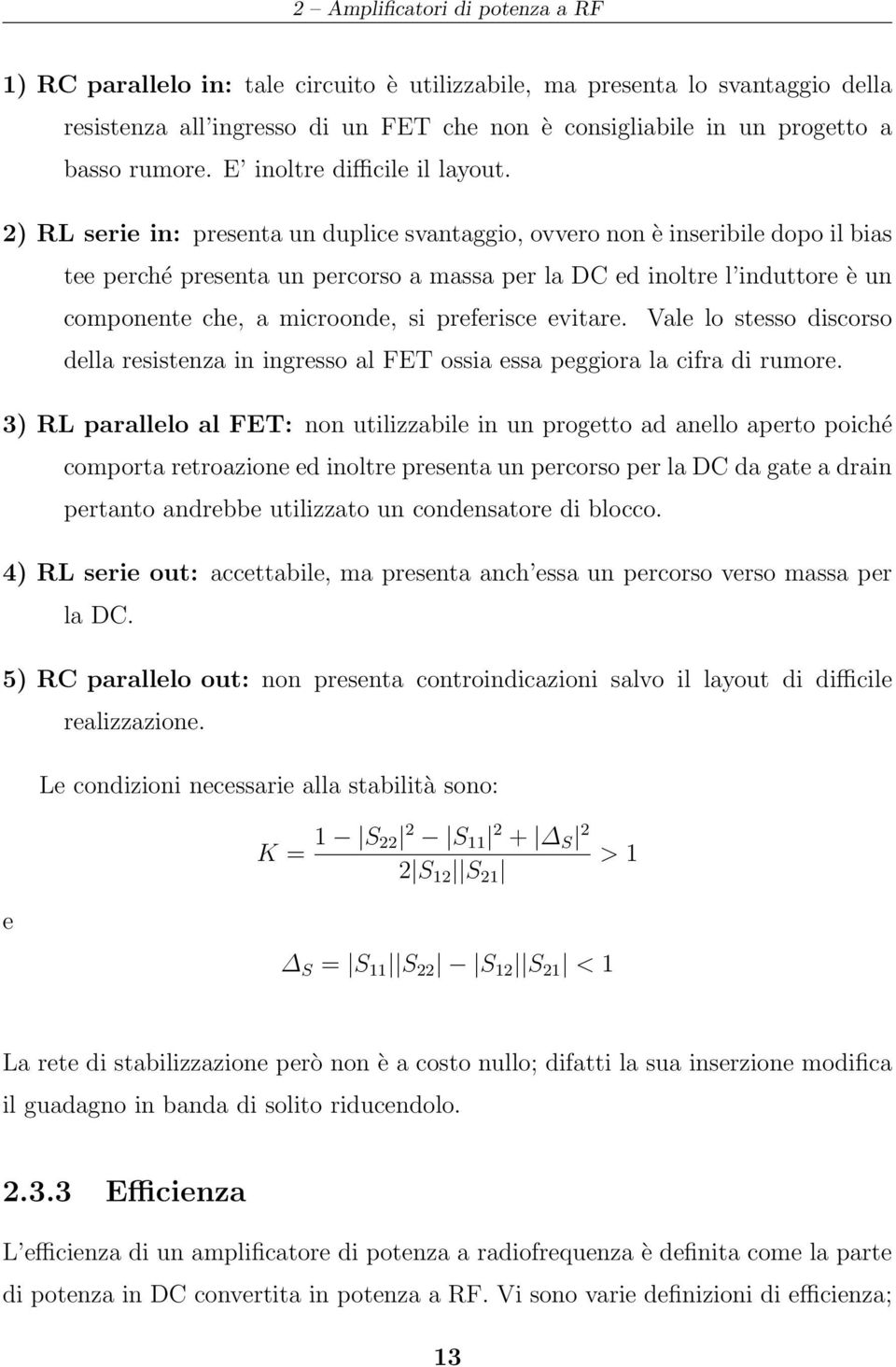 2 – Amplificatori di potenza a RF

1) RC parallelo in: tale circuito è utilizzabile, ma presenta lo svantaggio della resistenza all'ingresso di un FET che non è consigliabile in un progetto a basso rumore. E' inoltre difficile il layout.

2) RL serie in: presenta un duplice svantaggio, ovvero non è inseribile dopo il bias tee perché presenta un percorso a massa per la DC ed inoltre l'induttore è un componente che, a microonde, si preferisce evitare. Vale lo stesso discorso della resistenza in ingresso al FET ossia essa peggiora la cifra di rumore.

3) RL parallelo al FET: non utilizzabile in un progetto ad anello aperto poiché comporta retroazione ed inoltre presenta un percorso per la DC da gate a drain pertanto andrebbe utilizzato un condensatore di blocco.

4) RL serie out: accettabile, ma presenta anch'essa un percorso verso massa per la DC.

5) RC parallelo out: non presenta controindicazioni salvo il layout di difficile realizzazione.

Le condizioni necessarie alla stabilità sono:

$K = \frac{1 - |S_{22}|^2 - |S_{11}|^2 + |\Delta_S|^2}{2|S_{12}||S_{21}|} > 1$

e

$\Delta_S = |S_{11}||S_{22}| - |S_{12}||S_{21}| < 1$

La rete di stabilizzazione però non è a costo nullo; difatti la sua inserzione modifica il guadagno in banda di solito riducendolo.

2.3.3 Efficienza

L'efficienza di un amplificatore di potenza a radiofrequenza è definita come la parte di potenza in DC convertita in potenza a RF. Vi sono varie definizioni di efficienza;

13